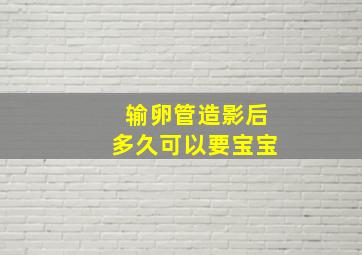 输卵管造影后
多久可以要宝宝